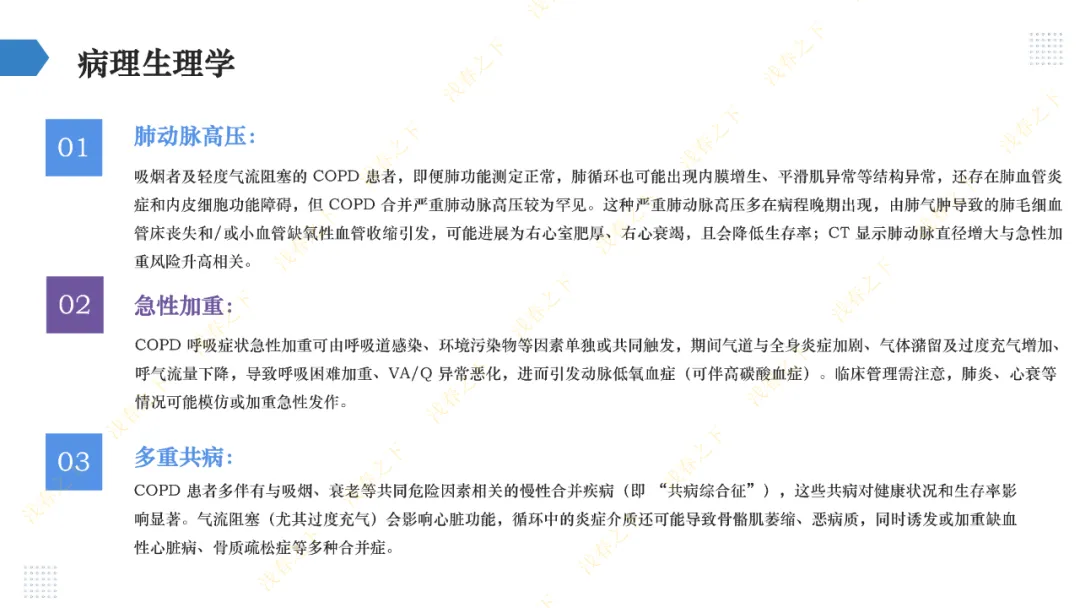 病理生理学

01

肺动脉高压:

吸烟者及轻度气流阻塞的COPD患者，即便肺功能测定正常，肺循环也可能出现内膜增生、平滑肌异常等结构异常，还存在肺血管炎症和内皮细胞功能障碍，但COPD合并严重肺动脉高压较为罕见。这种严重肺动脉高压多在病程晚期出现，由肺气肿导致的肺毛细血管床丧失和/或小血管缺氧性血管收缩引发，可能进展为右心室肥厚、右心衰竭，且会降低生存率；CT显示肺动脉直径增大与急性加重风险升高相关。

02

急性加重:

COPD呼吸症状急性加重可由呼吸道感染、环境污染物等因素单独或共同触发，期间气道与全身炎症加剧、气体潴留及过度充气增加、呼气流量下降，导致呼吸困难加重、VA/Q异常恶化，进而引发动脉低氧血症（可伴高碳酸血症）。临床管理需注意，肺炎、心衰等情况可能模仿或加重急性发作。

03

多重共病:

COPD患者多伴有与吸烟、衰老等共同危险因素相关的慢性合并疾病（即“共病综合征”），这些共病对健康状况和生存率影响显著。气流阻塞（尤其过度充气）会影响心脏功能，循环中的炎症介质还可能导致骨骼肌萎缩、恶病质，同时诱发或加重缺血性心脏病、骨质疏松症等多种合并症。

浅春之下